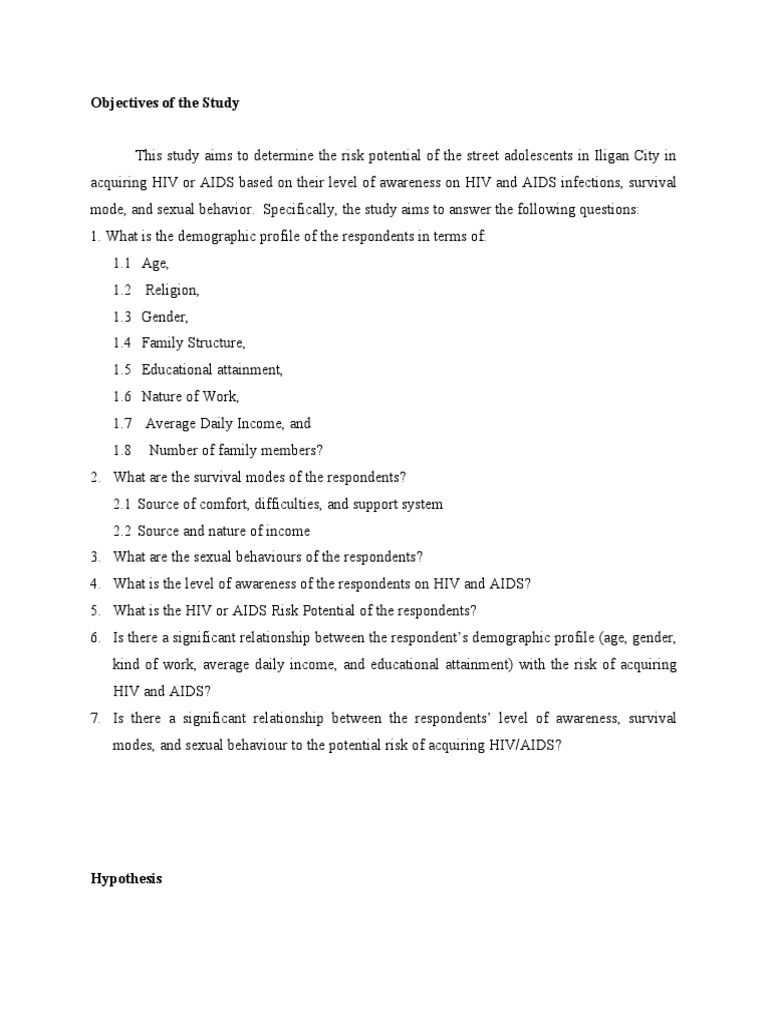 Objectives of the Study

This study aims to determine the risk potential of the street adolescents in Iligan City in acquiring HIV or AIDS based on their level of awareness on HIV and AIDS infections, survival mode, and sexual behavior. Specifically, the study aims to answer the following questions:

1. What is the demographic profile of the respondents in terms of:

1.1 Age,

1.2 Religion,

1.3 Gender,

1.4 Family Structure,

1.5 Educational attainment,

1.6 Nature of Work,

1.7 Average Daily Income, and

1.8 Number of family members?

2. What are the survival modes of the respondents?

2.1 Source of comfort, difficulties, and support system

2.2 Source and nature of income

3. What are the sexual behaviours of the respondents?

4. What is the level of awareness of the respondents on HIV and AIDS?

5. What is the HIV or AIDS Risk Potential of the respondents?

6. Is there a significant relationship between the respondent's demographic profile (age, gender, kind of work, average daily income, and educational attainment) with the risk of acquiring HIV and AIDS?

7. Is there a significant relationship between the respondents' level of awareness, survival modes, and sexual behaviour to the potential risk of acquiring HIV/AIDS?

Hypothesis